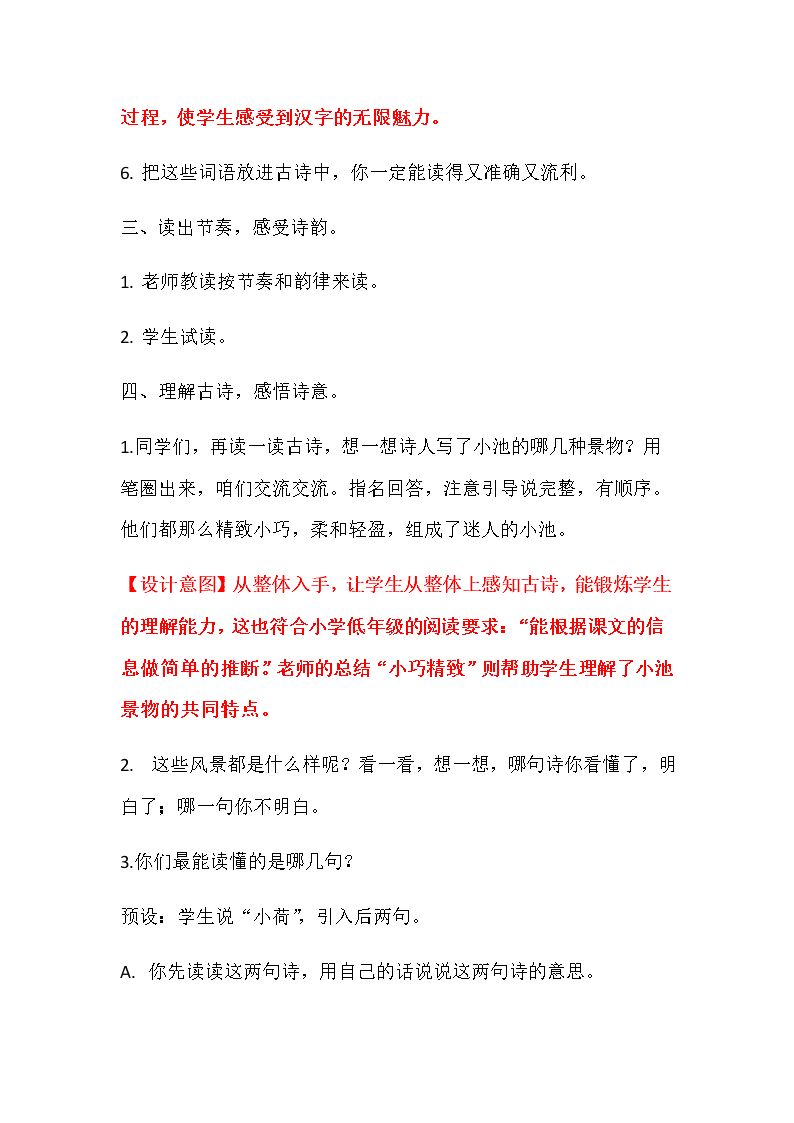 过程，使学生感受到汉字的无限魅力。

6.把这些词语放进古诗中，你一定能读得又准确又流利。

三、读出节奏，感受诗韵。

1.老师教读按节奏和韵律来读。

2.学生试读。

四、理解古诗，感悟诗意。

1.同学们，再读一读古诗，想一想诗人写了小池的哪几种景物？用笔圈出来，咱们交流交流。指名回答，注意引导说完整，有顺序。他们都那么精致小巧，柔和轻盈，组成了迷人的小池。

【设计意图】从整体入手，让学生从整体上感知古诗，能锻炼学生的理解能力，这也符合小学低年级的阅读要求：“能根据课文的信息做简单的推断。”老师的总结“小巧精致”则帮助学生理解了小池景物的共同特点。

2.这些风景都是什么样呢？看一看，想一想，哪句诗你看懂了，明白了；哪一句你不明白。

3.你们最能读懂的是哪几句？

预设：学生说“小荷”，引入后两句。

A.你先读读这两句诗，用自己的话说说这两句诗的意思。